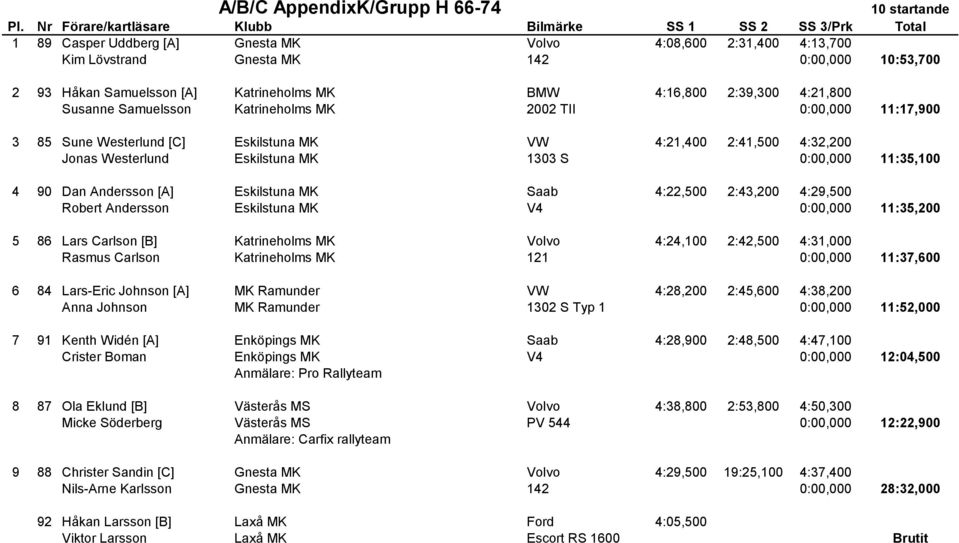 A/B/C AppendixK/Grupp H 66-74

10 startande

| Pl. | Nr | Förare/kartläsare | Klubb | Bilmärke | SS 1 | SS 2 | SS 3/Prk | Total |
|---|---|---|---|---|---|---|---|---|
| 1 | 89 | Casper Uddberg [A] | Gnesta MK | Volvo | 4:08,600 | 2:31,400 | 4:13,700 | |
| | | Kim Lövstrand | Gnesta MK | 142 | | | 0:00,000 | 10:53,700 |
| 2 | 93 | Håkan Samuelsson [A] | Katrineholms MK | BMW | 4:16,800 | 2:39,300 | 4:21,800 | |
| | | Susanne Samuelsson | Katrineholms MK | 2002 TII | | | 0:00,000 | 11:17,900 |
| 3 | 85 | Sune Westerlund [C] | Eskilstuna MK | VW | 4:21,400 | 2:41,500 | 4:32,200 | |
| | | Jonas Westerlund | Eskilstuna MK | 1303 S | | | 0:00,000 | 11:35,100 |
| 4 | 90 | Dan Andersson [A] | Eskilstuna MK | Saab | 4:22,500 | 2:43,200 | 4:29,500 | |
| | | Robert Andersson | Eskilstuna MK | V4 | | | 0:00,000 | 11:35,200 |
| 5 | 86 | Lars Carlson [B] | Katrineholms MK | Volvo | 4:24,100 | 2:42,500 | 4:31,000 | |
| | | Rasmus Carlson | Katrineholms MK | 121 | | | 0:00,000 | 11:37,600 |
| 6 | 84 | Lars-Eric Johnson [A] | MK Ramunder | VW | 4:28,200 | 2:45,600 | 4:38,200 | |
| | | Anna Johnson | MK Ramunder | 1302 S Typ 1 | | | 0:00,000 | 11:52,000 |
| 7 | 91 | Kenth Widén [A] | Enköpings MK | Saab | 4:28,900 | 2:48,500 | 4:47,100 | |
| | | Crister Boman | Enköpings MK | V4 | | | 0:00,000 | 12:04,500 |
| | | | Anmälare: Pro Rallyteam | | | | | |
| 8 | 87 | Ola Eklund [B] | Västerås MS | Volvo | 4:38,800 | 2:53,800 | 4:50,300 | |
| | | Micke Söderberg | Västerås MS | PV 544 | | | 0:00,000 | 12:22,900 |
| | | | Anmälare: Carfix rallyteam | | | | | |
| 9 | 88 | Christer Sandin [C] | Gnesta MK | Volvo | 4:29,500 | 19:25,100 | 4:37,400 | |
| | | Nils-Arne Karlsson | Gnesta MK | 142 | | | 0:00,000 | 28:32,000 |
| | 92 | Håkan Larsson [B] | Laxå MK | Ford | 4:05,500 | | | |
| | | Viktor Larsson | Laxå MK | Escort RS 1600 | | | | Brutit |